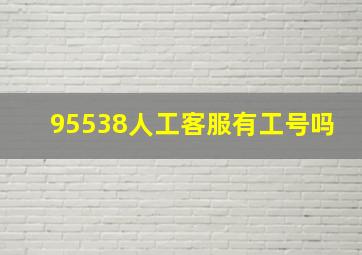 95538人工客服有工号吗